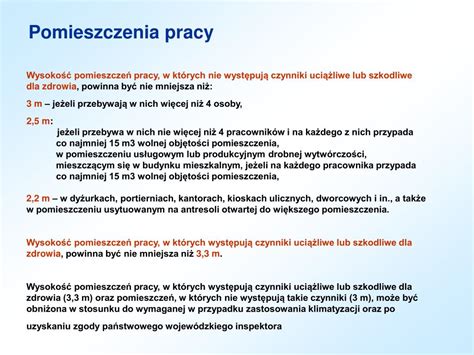 Pomieszczenia pracy

Wysokość pomieszczeń pracy, w których nie występują czynniki uciążliwe lub szkodliwe dla zdrowia, powinna być nie mniejsza niż:

3 m – jeżeli przebywają w nich więcej niż 4 osoby,

2,5 m:
jeżeli przebywa w nich nie więcej niż 4 pracowników i na każdego z nich przypada co najmniej 15 m3 wolnej objętości pomieszczenia,
w pomieszczeniu usługowym lub produkcyjnym drobnej wytwórczości, mieszczącym się w budynku mieszkalnym, jeżeli na każdego pracownika przypada co najmniej 15 m3 wolnej objętości pomieszczenia,

2,2 m – w dyżurkach, portierniach, kantorach, kioskach ulicznych, dworcowych i in., a także w pomieszczeniu usytuowanym na antresoli otwartej do większego pomieszczenia.

Wysokość pomieszczeń pracy, w których występują czynniki uciążliwe lub szkodliwe dla zdrowia, powinna być nie mniejsza niż 3,3 m.

Wysokość pomieszczeń pracy, w których występują czynniki uciążliwe lub szkodliwe dla zdrowia (3,3 m) oraz pomieszczeń, w których nie występują takie czynniki (3 m), może być obniżona w stosunku do wymaganej w przypadku zastosowania klimatyzacji oraz po

uzyskaniu zgody państwowego wojewódzkiego inspektora